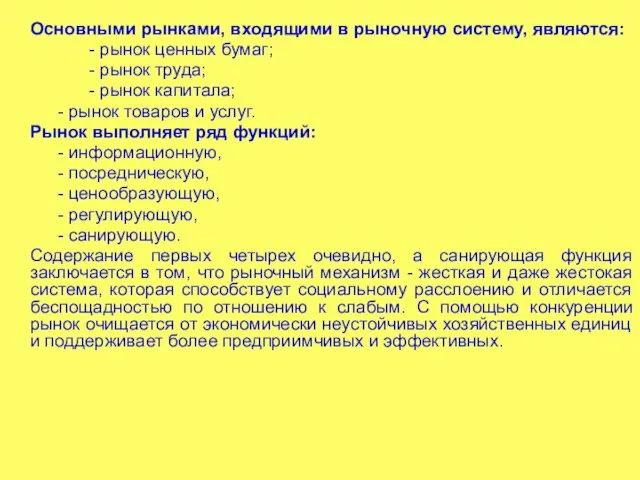 Основными рынками, входящими в рыночную систему, являются:
- рынок ценных бумаг;
- рынок труда;
- рынок капитала;
- рынок товаров и услуг.
Рынок выполняет ряд функций:
- информационную,
- посредническую,
- ценообразующую,
- регулирующую,
- санирующую.
Содержание первых четырех очевидно, а санирующая функция заключается в том, что рыночный механизм - жесткая и даже жестокая система, которая способствует социальному расслоению и отличается беспощадностью по отношению к слабым. С помощью конкуренции рынок очищается от экономически неустойчивых хозяйственных единиц и поддерживает более предприимчивых и эффективных.